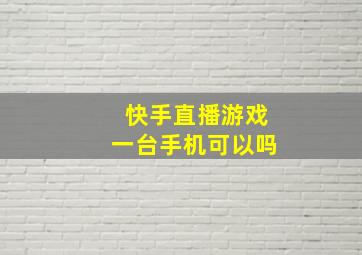 快手直播游戏
一台手机可以吗